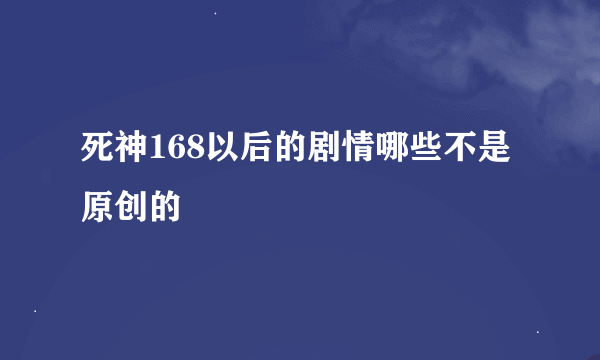 死神168以后的剧情哪些不是原创的